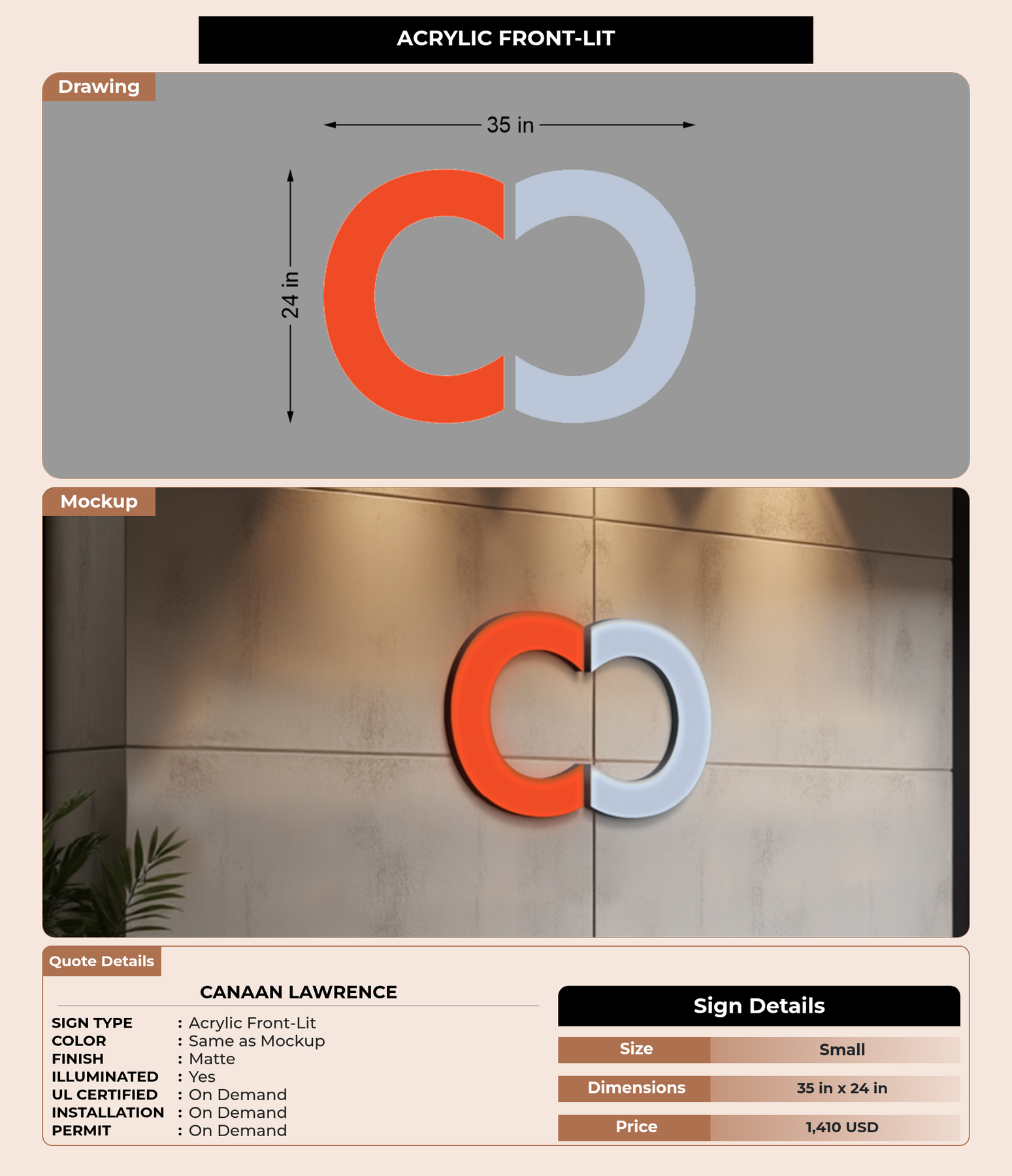 ACRYLIC FRONT-LIT

Drawing

35 in

24 in

Mockup

Quote Details

CANAAN LAWRENCE

SIGN TYPE : Acrylic Front-Lit
COLOR : Same as Mockup
FINISH : Matte
ILLUMINATED : Yes
UL CERTIFIED : On Demand
INSTALLATION : On Demand
PERMIT : On Demand

Sign Details

| Size | Small |
|---|---|
| Dimensions | 35 in x 24 in |
| Price | 1,410 USD |